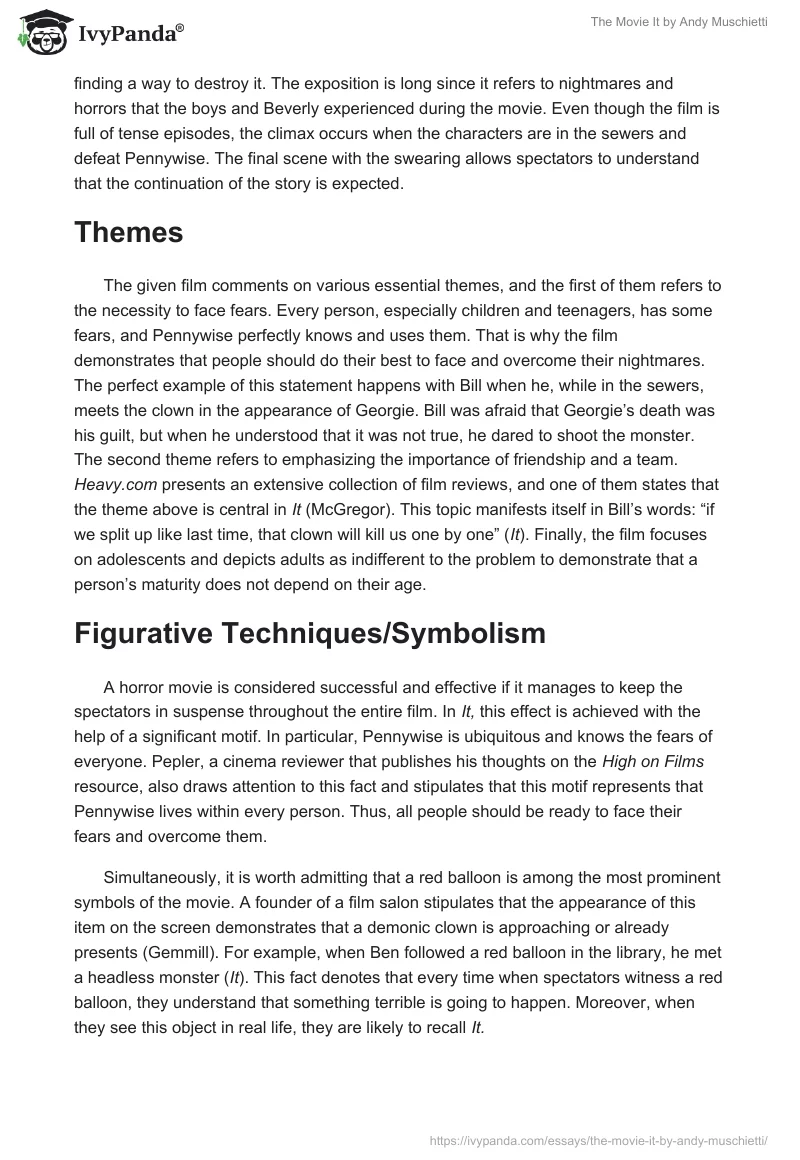 IvyPanda®

The Movie It by Andy Muschietti

finding a way to destroy it. The exposition is long since it refers to nightmares and horrors that the boys and Beverly experienced during the movie. Even though the film is full of tense episodes, the climax occurs when the characters are in the sewers and defeat Pennywise. The final scene with the swearing allows spectators to understand that the continuation of the story is expected.

Themes

The given film comments on various essential themes, and the first of them refers to the necessity to face fears. Every person, especially children and teenagers, has some fears, and Pennywise perfectly knows and uses them. That is why the film demonstrates that people should do their best to face and overcome their nightmares. The perfect example of this statement happens with Bill when he, while in the sewers, meets the clown in the appearance of Georgie. Bill was afraid that Georgie's death was his guilt, but when he understood that it was not true, he dared to shoot the monster. The second theme refers to emphasizing the importance of friendship and a team. Heavy.com presents an extensive collection of film reviews, and one of them states that the theme above is central in It (McGregor). This topic manifests itself in Bill's words: "if we split up like last time, that clown will kill us one by one" (It). Finally, the film focuses on adolescents and depicts adults as indifferent to the problem to demonstrate that a person's maturity does not depend on their age.

Figurative Techniques/Symbolism

A horror movie is considered successful and effective if it manages to keep the spectators in suspense throughout the entire film. In It, this effect is achieved with the help of a significant motif. In particular, Pennywise is ubiquitous and knows the fears of everyone. Pepler, a cinema reviewer that publishes his thoughts on the High on Films resource, also draws attention to this fact and stipulates that this motif represents that Pennywise lives within every person. Thus, all people should be ready to face their fears and overcome them.

Simultaneously, it is worth admitting that a red balloon is among the most prominent symbols of the movie. A founder of a film salon stipulates that the appearance of this item on the screen demonstrates that a demonic clown is approaching or already presents (Gemmill). For example, when Ben followed a red balloon in the library, he met a headless monster (It). This fact denotes that every time when spectators witness a red balloon, they understand that something terrible is going to happen. Moreover, when they see this object in real life, they are likely to recall It.

https://ivypanda.com/essays/the-movie-it-by-andy-muschietti/